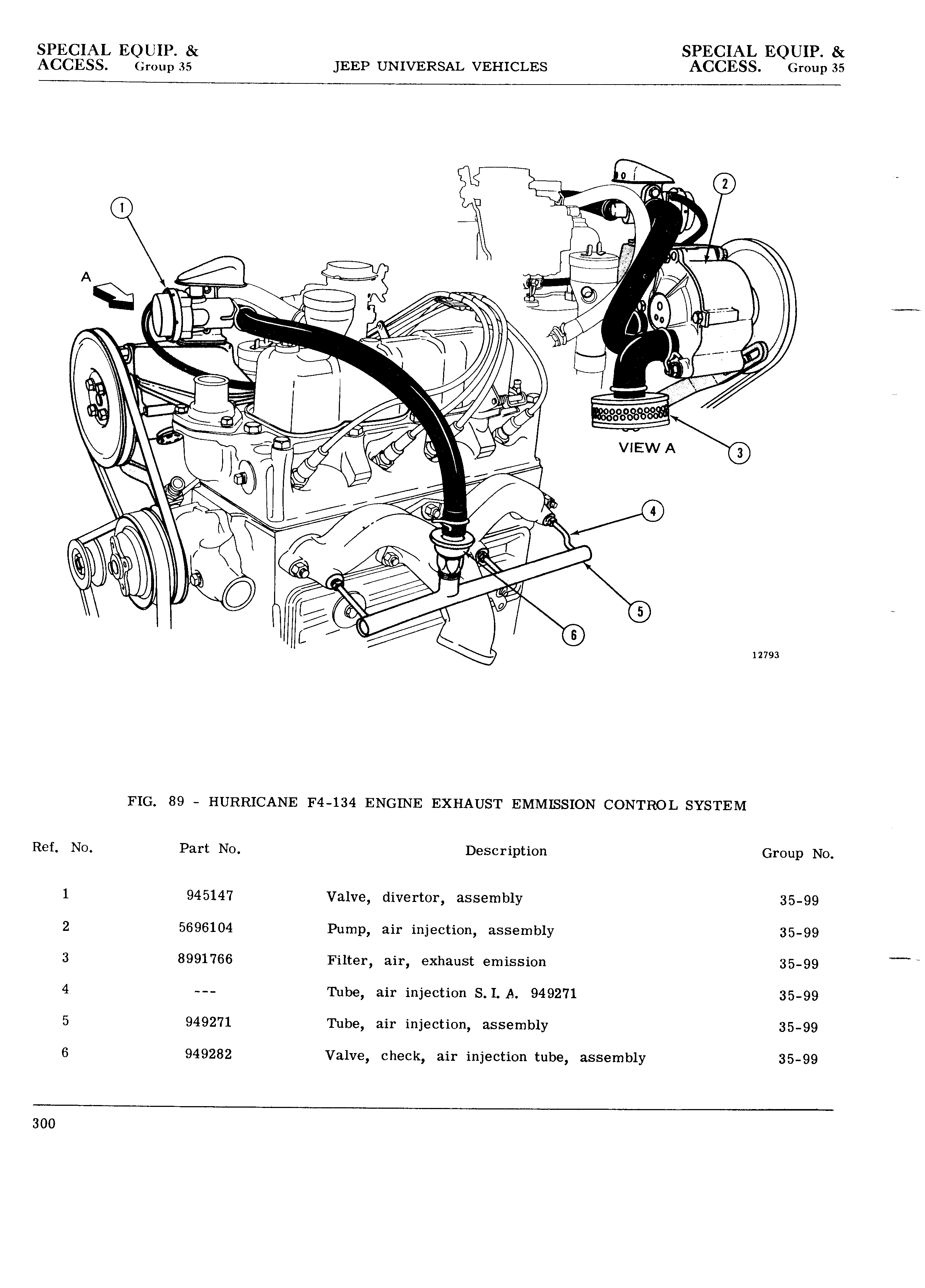 SPECIAL EQUIP. & ACCESS. Group 35

JEEP UNIVERSAL VEHICLES

SPECIAL EQUIP. & ACCESS. Group 35

1

A

2

VIEW A

3

4

5

6

12793

FIG. 89 - HURRICANE F4-134 ENGINE EXHAUST EMMISSION CONTROL SYSTEM

| Ref. No. | Part No. | Description | Group No. |
|---|---|---|---|
| 1 | 945147 | Valve, divertor, assembly | 35-99 |
| 2 | 5696104 | Pump, air injection, assembly | 35-99 |
| 3 | 8991766 | Filter, air, exhaust emission | 35-99 |
| 4 | --- | Tube, air injection S. I. A. 949271 | 35-99 |
| 5 | 949271 | Tube, air injection, assembly | 35-99 |
| 6 | 949282 | Valve, check, air injection tube, assembly | 35-99 |

300